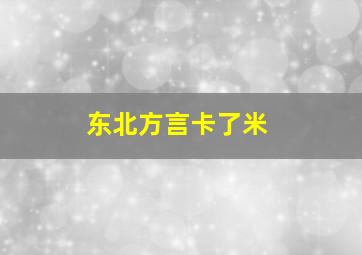 东北方言卡了米